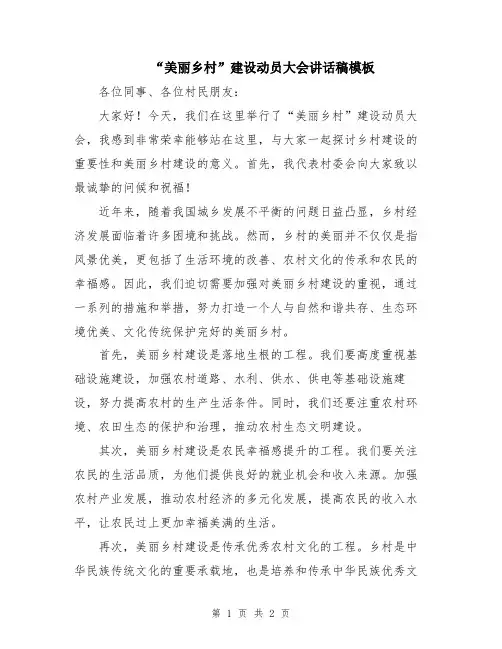 “美丽乡村”建设动员大会讲话稿模板

各位同事、各位村民朋友：

大家好！今天，我们在这里举行了“美丽乡村”建设动员大会，我感到非常荣幸能够站在这里，与大家一起探讨乡村建设的重要性和美丽乡村建设的意义。首先，我代表村委会向大家致以最诚挚的问候和祝福！

近年来，随着我国城乡发展不平衡的问题日益凸显，乡村经济发展面临着许多困境和挑战。然而，乡村的美丽并不仅仅是指风景优美，更包括了生活环境的改善、农村文化的传承和农民的幸福感。因此，我们迫切需要加强对美丽乡村建设的重视，通过一系列的措施和举措，努力打造一个人与自然和谐共存、生态环境优美、文化传统保护完好的美丽乡村。

首先，美丽乡村建设是落地生根的工程。我们要高度重视基础设施建设，加强农村道路、水利、供水、供电等基础设施建设，努力提高农村的生产生活条件。同时，我们还要注重农村环境、农田生态的保护和治理，推动农村生态文明建设。

其次，美丽乡村建设是农民幸福感提升的工程。我们要关注农民的生活品质，为他们提供良好的就业机会和收入来源。加强农村产业发展，推动农村经济的多元化发展，提高农民的收入水平，让农民过上更加幸福美满的生活。

再次，美丽乡村建设是传承优秀农村文化的工程。乡村是中华民族传统文化的重要承载地，也是培养和传承中华民族优秀文

第 1 页 共 2 页